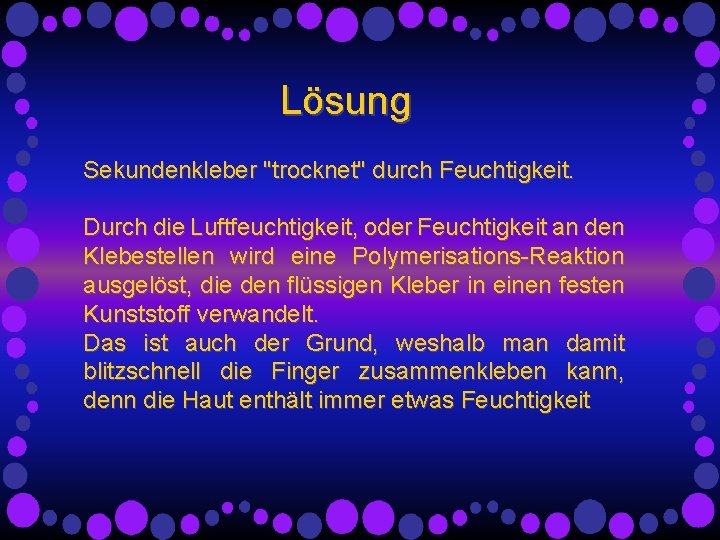 Lösung

Sekundenkleber "trocknet" durch Feuchtigkeit.

Durch die Luftfeuchtigkeit, oder Feuchtigkeit an den Klebestellen wird eine Polymerisations-Reaktion ausgelöst, die den flüssigen Kleber in einen festen Kunststoff verwandelt.
Das ist auch der Grund, weshalb man damit blitzschnell die Finger zusammenkleben kann, denn die Haut enthält immer etwas Feuchtigkeit